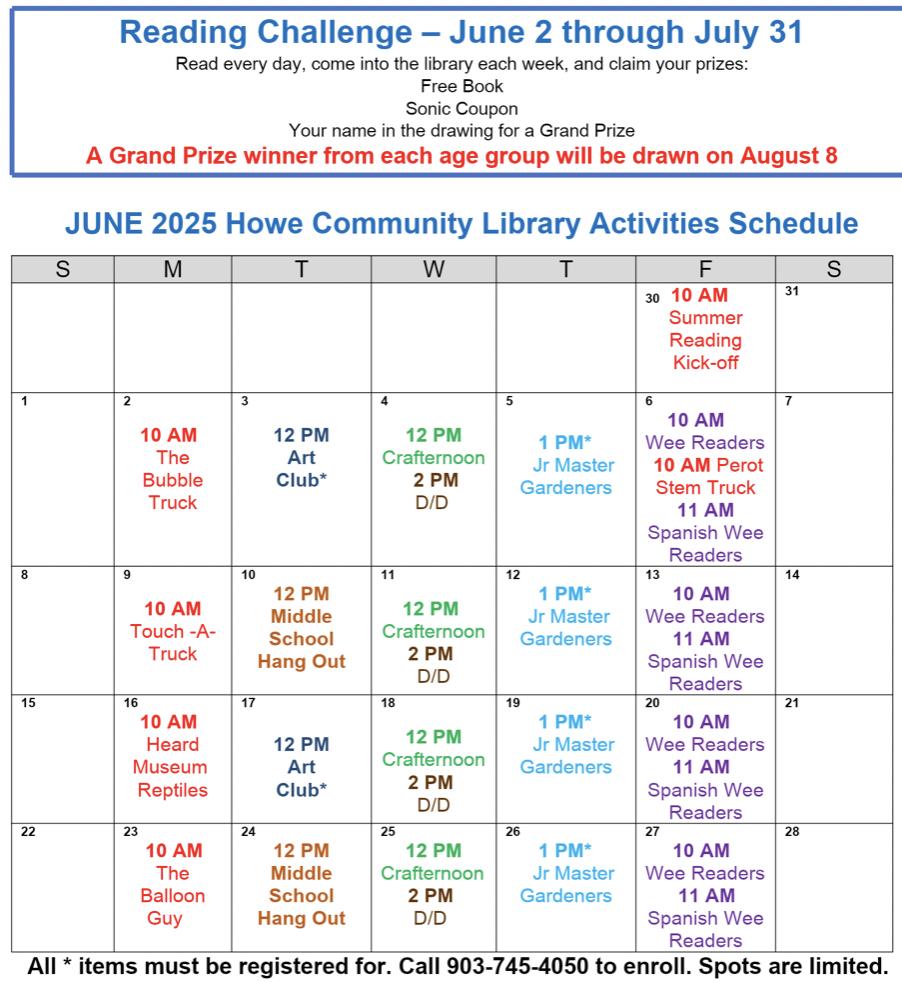 Reading Challenge – June 2 through July 31

Read every day, come into the library each week, and claim your prizes:
Free Book
Sonic Coupon
Your name in the drawing for a Grand Prize

A Grand Prize winner from each age group will be drawn on August 8

JUNE 2025 Howe Community Library Activities Schedule

| S | M | T | W | T | F | S |
|---|---|---|---|---|---|---|
| | | | | | 30 10 AM Summer Reading Kick-off | 31 |
| 1 | 2 10 AM The Bubble Truck | 3 12 PM Art Club* | 4 12 PM Crafternoon 2 PM D/D | 5 1 PM* Jr Master Gardeners | 6 10 AM Wee Readers 10 AM Perot Stem Truck 11 AM Spanish Wee Readers | 7 |
| 8 | 9 10 AM Touch -A- Truck | 10 12 PM Middle School Hang Out | 11 12 PM Crafternoon 2 PM D/D | 12 1 PM* Jr Master Gardeners | 13 10 AM Wee Readers 11 AM Spanish Wee Readers | 14 |
| 15 | 16 10 AM Heard Museum Reptiles | 17 12 PM Art Club* | 18 12 PM Crafternoon 2 PM D/D | 19 1 PM* Jr Master Gardeners | 20 10 AM Wee Readers 11 AM Spanish Wee Readers | 21 |
| 22 | 23 10 AM The Balloon Guy | 24 12 PM Middle School Hang Out | 25 12 PM Crafternoon 2 PM D/D | 26 1 PM* Jr Master Gardeners | 27 10 AM Wee Readers 11 AM Spanish Wee Readers | 28 |

All * items must be registered for. Call 903-745-4050 to enroll. Spots are limited.